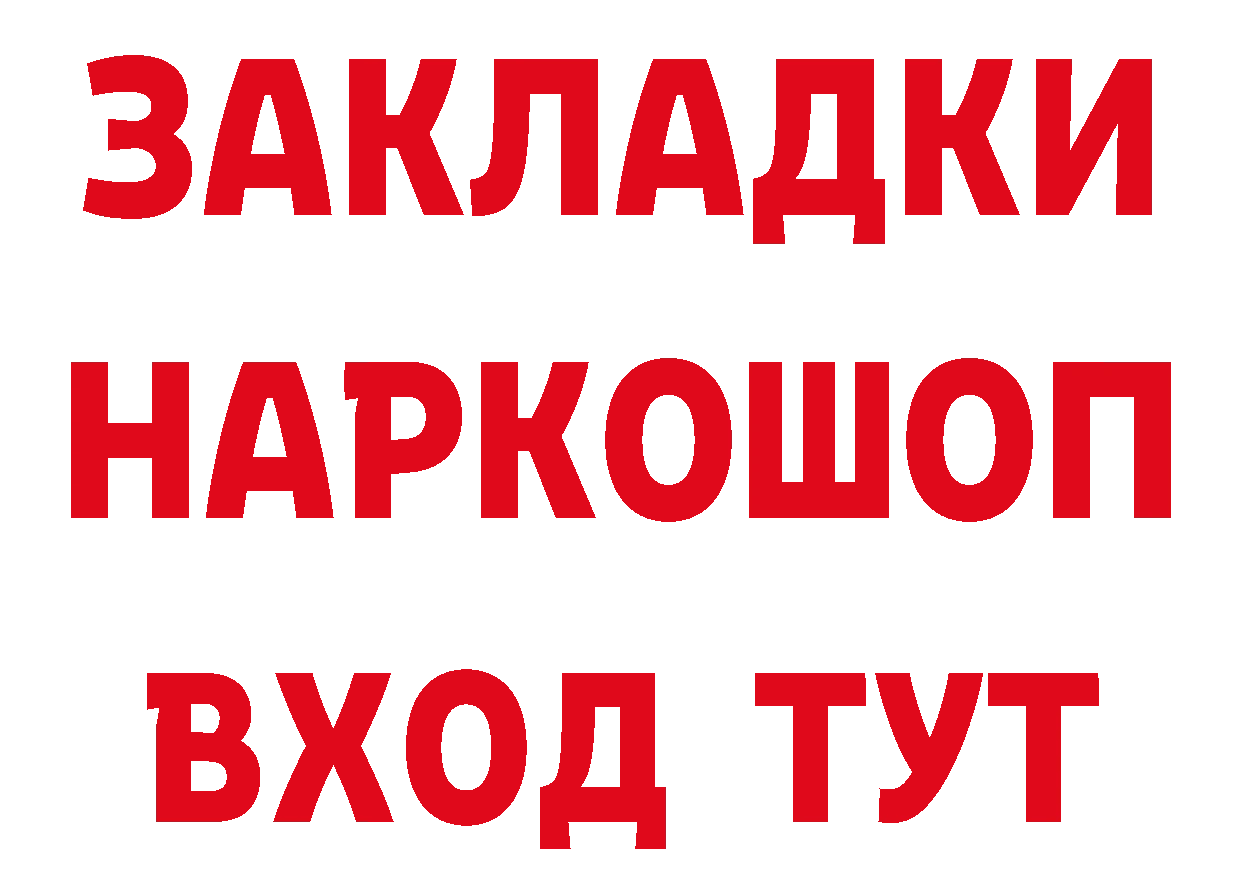 ЗАКЛАДКИ НАРКОШОП ВХОД ТУТ